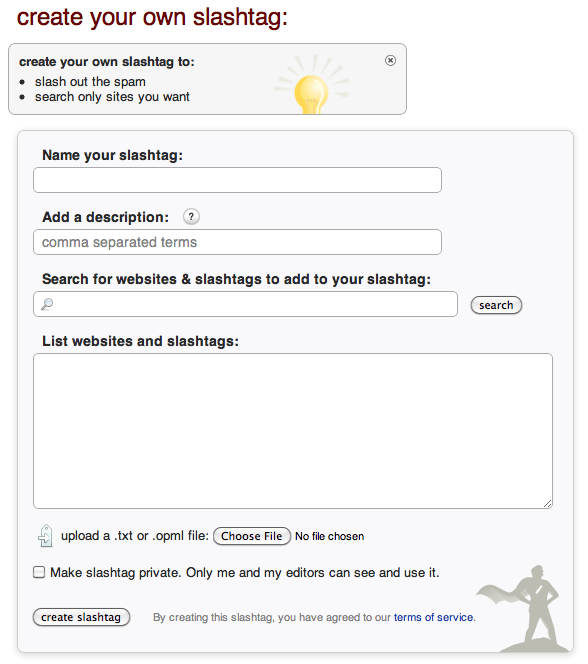 create your own slashtag:

create your own slashtag to:
- slash out the spam
- search only sites you want

Name your slashtag:

Add a description: ?

comma separated terms

Search for websites & slashtags to add to your slashtag:

search

List websites and slashtags:

upload a .txt or .opml file: Choose File No file chosen

Make slashtag private. Only me and my editors can see and use it.

create slashtag By creating this slashtag, you have agreed to our terms of service.